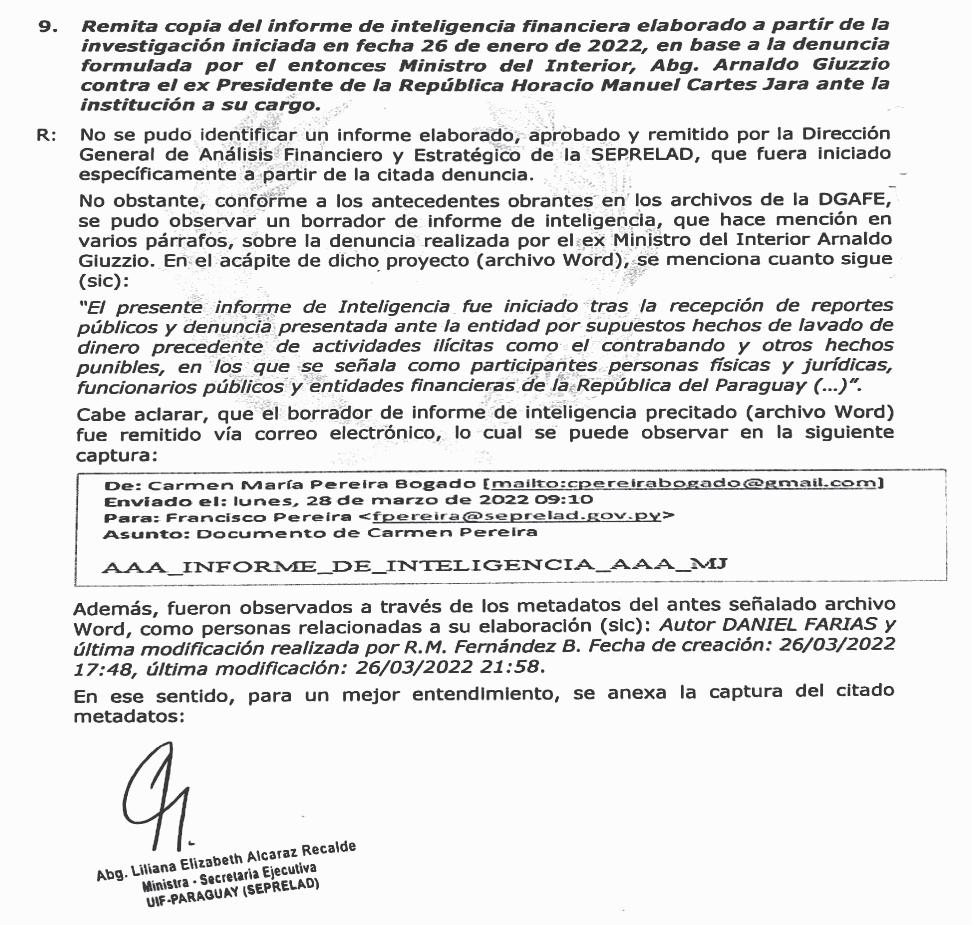 9. Remita copia del informe de inteligencia financiera elaborado a partir de la investigación iniciada en fecha 26 de enero de 2022, en base a la denuncia formulada por el entonces Ministro del Interior, Abg. Arnaldo Giuzzio contra el ex Presidente de la República Horacio Manuel Cartes Jara ante la institución a su cargo.

R: No se pudo identificar un informe elaborado, aprobado y remitido por la Dirección General de Análisis Financiero y Estratégico de la SEPRELAD, que fuera iniciado específicamente a partir de la citada denuncia.

No obstante, conforme a los antecedentes obrantes en los archivos de la DGAFE, se pudo observar un borrador de informe de inteligencia, que hace mención en varios párrafos, sobre la denuncia realizada por el ex Ministro del Interior Arnaldo Giuzzio. En el acápite de dicho proyecto (archivo Word), se menciona cuanto sigue (sic):

"El presente informe de Inteligencia fue iniciado tras la recepción de reportes públicos y denuncia presentada ante la entidad por supuestos hechos de lavado de dinero precedente de actividades ilícitas como el contrabando y otros hechos punibles, en los que se señala como participantes personas físicas y jurídicas, funcionarios públicos y entidades financieras de la República del Paraguay (...)".

Cabe aclarar, que el borrador de informe de inteligencia precitado (archivo Word) fue remitido vía correo electrónico, lo cual se puede observar en la siguiente captura:

De: Carmen María Pereira Bogado [mailto:cpereirabogado@gmail.com]
Enviado el: lunes, 28 de marzo de 2022 09:10
Para: Francisco Pereira <fpereira@seprelad.gov.py>
Asunto: Documento de Carmen Pereira

AAA_INFORME_DE_INTELIGENCIA_AAA_MJ

Además, fueron observados a través de los metadatos del antes señalado archivo Word, como personas relacionadas a su elaboración (sic): Autor DANIEL FARIAS y última modificación realizada por R.M. Fernández B. Fecha de creación: 26/03/2022 17:48, última modificación: 26/03/2022 21:58.

En ese sentido, para un mejor entendimiento, se anexa la captura del citado metadatos:

Abg. Liliana Elizabeth Alcaraz Recalde
Ministra - Secretaria Ejecutiva
UIF-PARAGUAY (SEPRELAD)